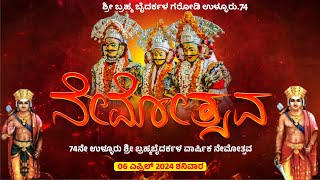 ಶ್ರೀ ಬ್ರಹ್ಮ ಬೈದರ್ಕಳ ಗರೋಡಿ ಉಳ್ಳೂರು.74

ನೇಮೋತ್ಸವ

74ನೇ ಉಳ್ಳೂರು ಶ್ರೀ ಬ್ರಹ್ಮಬೈದರ್ಕಳ ವಾರ್ಷಿಕ ನೇಮೋತ್ಸವ

06 ಎಪ್ರಿಲ್ 2024 ಶನಿವಾರ